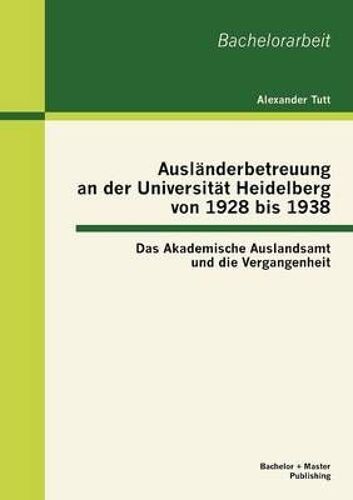 Bachelorarbeit

Alexander Tutt

Ausländerbetreuung an der Universität Heidelberg von 1928 bis 1938

Das Akademische Auslandsamt und die Vergangenheit

Bachelor + Master Publishing